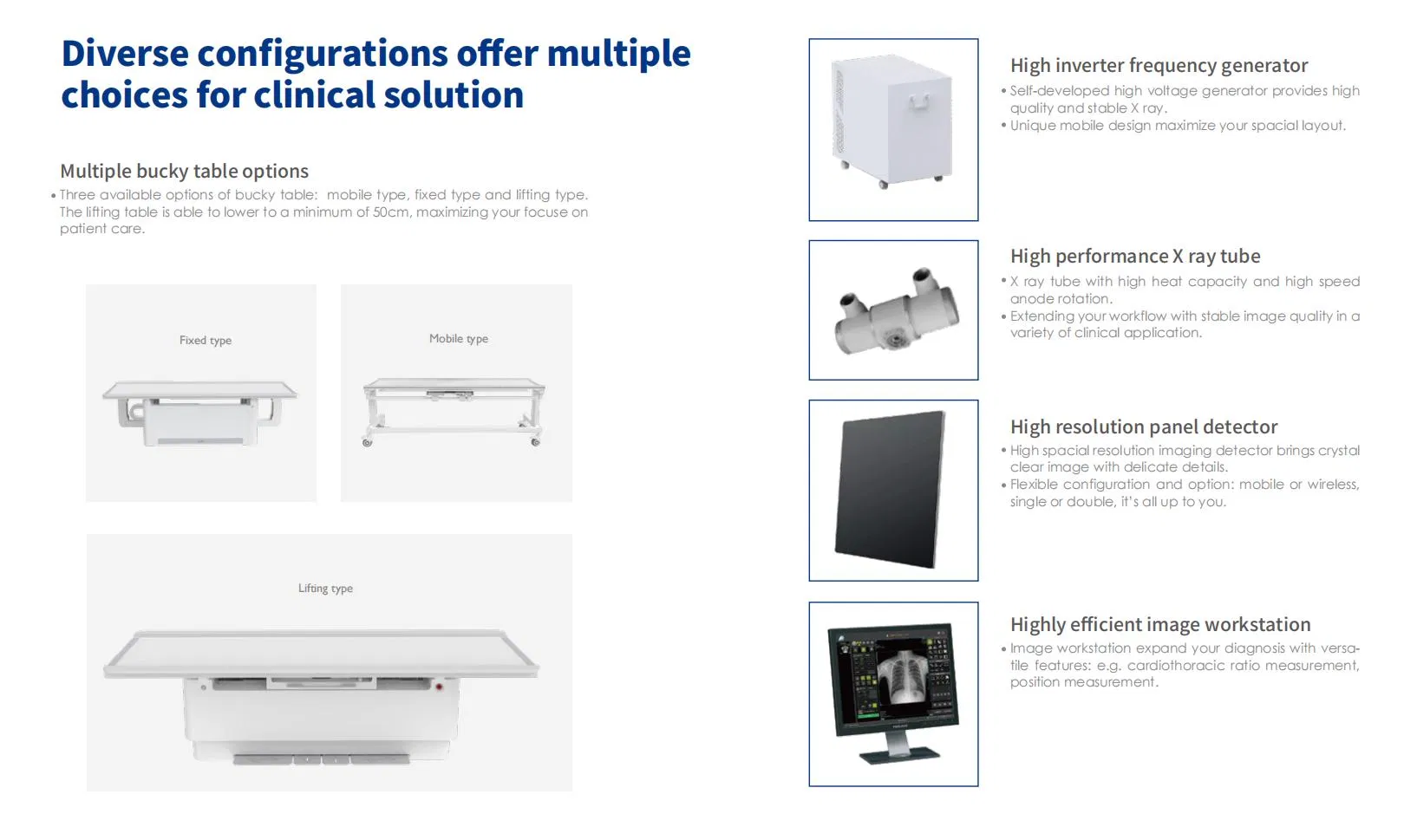 Diverse configurations offer multiple choices for clinical solution

Multiple bucky table options

• Three available options of bucky table: mobile type, fixed type and lifting type. The lifting table is able to lower to a minimum of 50cm, maximizing your focuse on patient care.

Fixed type

Mobile type

Lifting type

High inverter frequency generator

• Self-developed high voltage generator provides high quality and stable X ray.
• Unique mobile design maximize your spacial layout.

High performance X ray tube

• X ray tube with high heat capacity and high speed anode rotation.
• Extending your workflow with stable image quality in a variety of clinical application.

High resolution panel detector

• High spacial resolution imaging detector brings crystal clear image with delicate details.
• Flexible configuration and option: mobile or wireless, single or double, it's all up to you.

Highly efficient image workstation

• Image workstation expand your diagnosis with versatile features: e.g. cardiothoracic ratio measurement, position measurement.